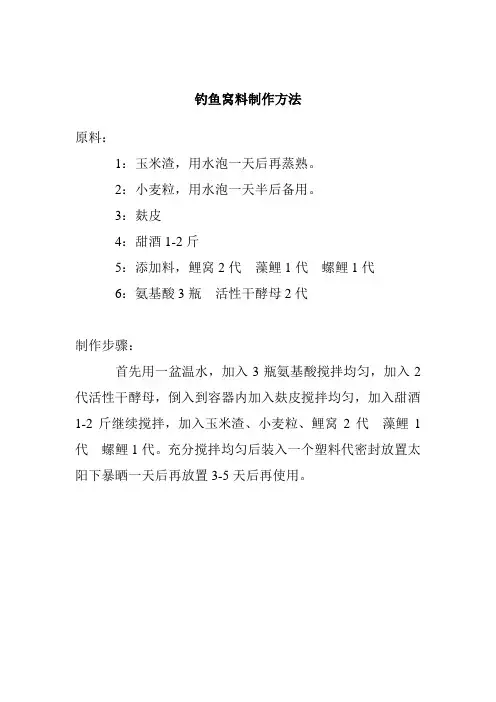 钓鱼窝料制作方法

原料：

1：玉米渣，用水泡一天后再蒸熟。

2：小麦粒，用水泡一天半后备用。

3：麸皮

4：甜酒 1-2 斤

5：添加料，鲤窝 2 代　藻鲤 1 代　螺鲤 1 代

6：氨基酸 3 瓶　活性干酵母 2 代

制作步骤：

首先用一盆温水，加入 3 瓶氨基酸搅拌均匀，加入 2 代活性干酵母，倒入到容器内加入麸皮搅拌均匀，加入甜酒 1-2 斤继续搅拌，加入玉米渣、小麦粒、鲤窝 2 代　藻鲤 1 代　螺鲤 1 代。充分搅拌均匀后装入一个塑料代密封放置太阳下暴晒一天后再放置 3-5 天后再使用。